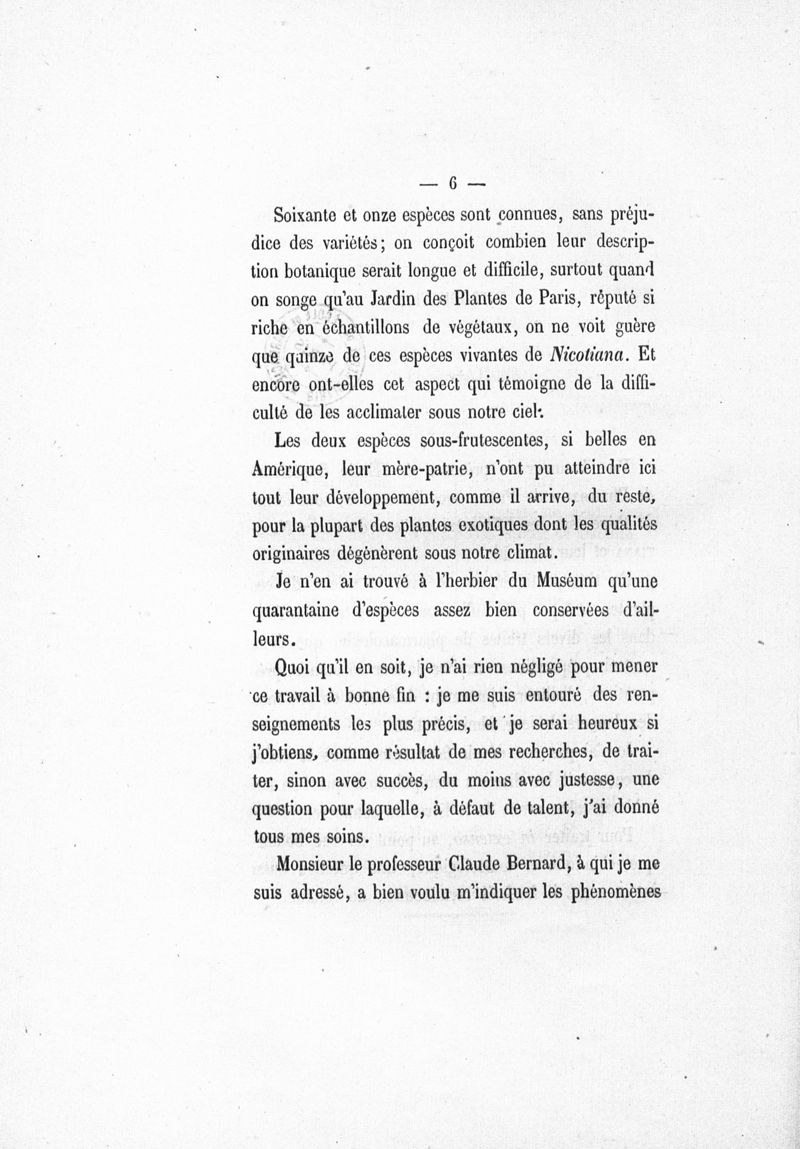 — 6 —

Soixante et onze espèces sont connues, sans préjudice des variétés; on conçoit combien leur description botanique serait longue et difficile, surtout quand on songe qu'au Jardin des Plantes de Paris, réputé si riche en échantillons de végétaux, on ne voit guère que quinze de ces espèces vivantes de Nicotiana. Et encore ont-elles cet aspect qui témoigne de la difficulté de les acclimater sous notre ciel.

Les deux espèces sous-frutescentes, si belles en Amérique, leur mère-patrie, n'ont pu atteindre ici tout leur développement, comme il arrive, du reste, pour la plupart des plantes exotiques dont les qualités originaires dégénèrent sous notre climat.

Je n'en ai trouvé à l'herbier du Muséum qu'une quarantaine d'espèces assez bien conservées d'ailleurs.

Quoi qu'il en soit, je n'ai rien négligé pour mener ce travail à bonne fin : je me suis entouré des renseignements les plus précis, et je serai heureux si j'obtiens, comme résultat de mes recherches, de traiter, sinon avec succès, du moins avec justesse, une question pour laquelle, à défaut de talent, j'ai donné tous mes soins.

Monsieur le professeur Claude Bernard, à qui je me suis adressé, a bien voulu m'indiquer les phénomènes